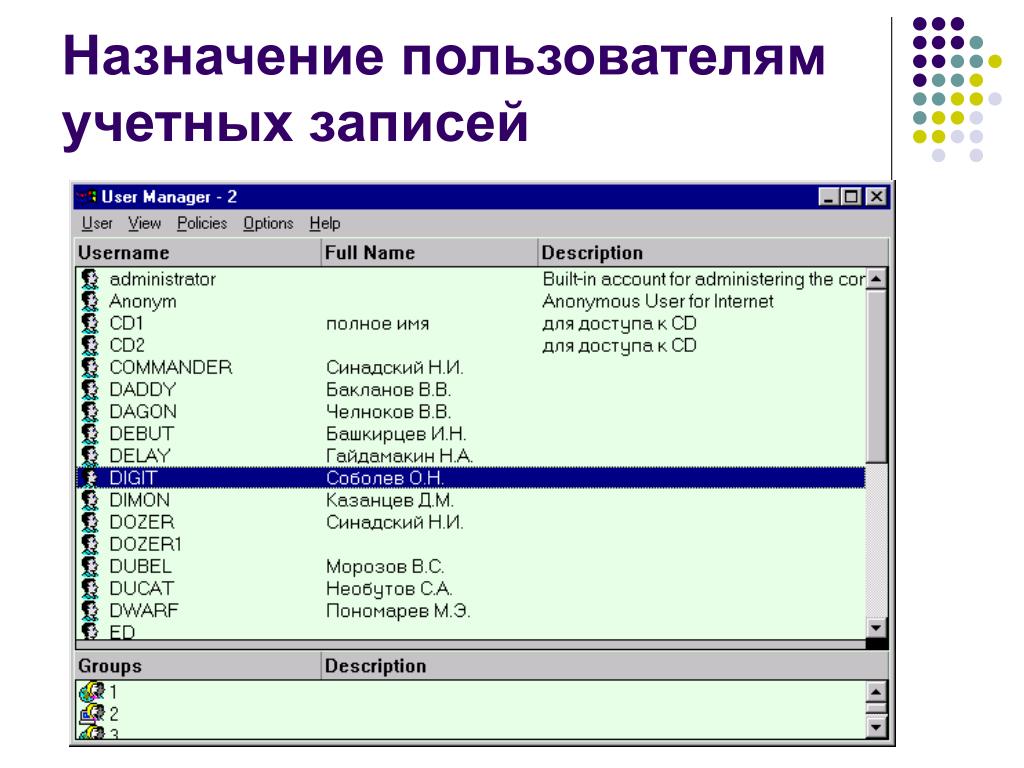 Назначение пользователям учетных записей

User Manager - 2

User View Policies Options Help

| Username | Full Name | Description |
|---|---|---|
| administrator | | Built-in account for administering the cor |
| Anonym | | Anonymous User for Internet |
| CD1 | полное имя | для доступа к CD |
| CD2 | | для доступа к CD |
| COMMANDER | Синадский Н.И. | |
| DADDY | Бакланов В.В. | |
| DAGON | Челноков В.В. | |
| DEBUT | Башкирцев И.Н. | |
| DELAY | Гайдамакин Н.А. | |
| DIGIT | Соболев О.Н. | |
| DIMON | Казанцев Д.М. | |
| DOZER | Синадский Н.И. | |
| DOZER1 | | |
| DUBEL | Морозов В.С. | |
| DUCAT | Необутов С.А. | |
| DWARF | Пономарев М.Э. | |
| ED | | |

| Groups | Description |
|---|---|
| 1 | |
| 2 | |
| 3 | |